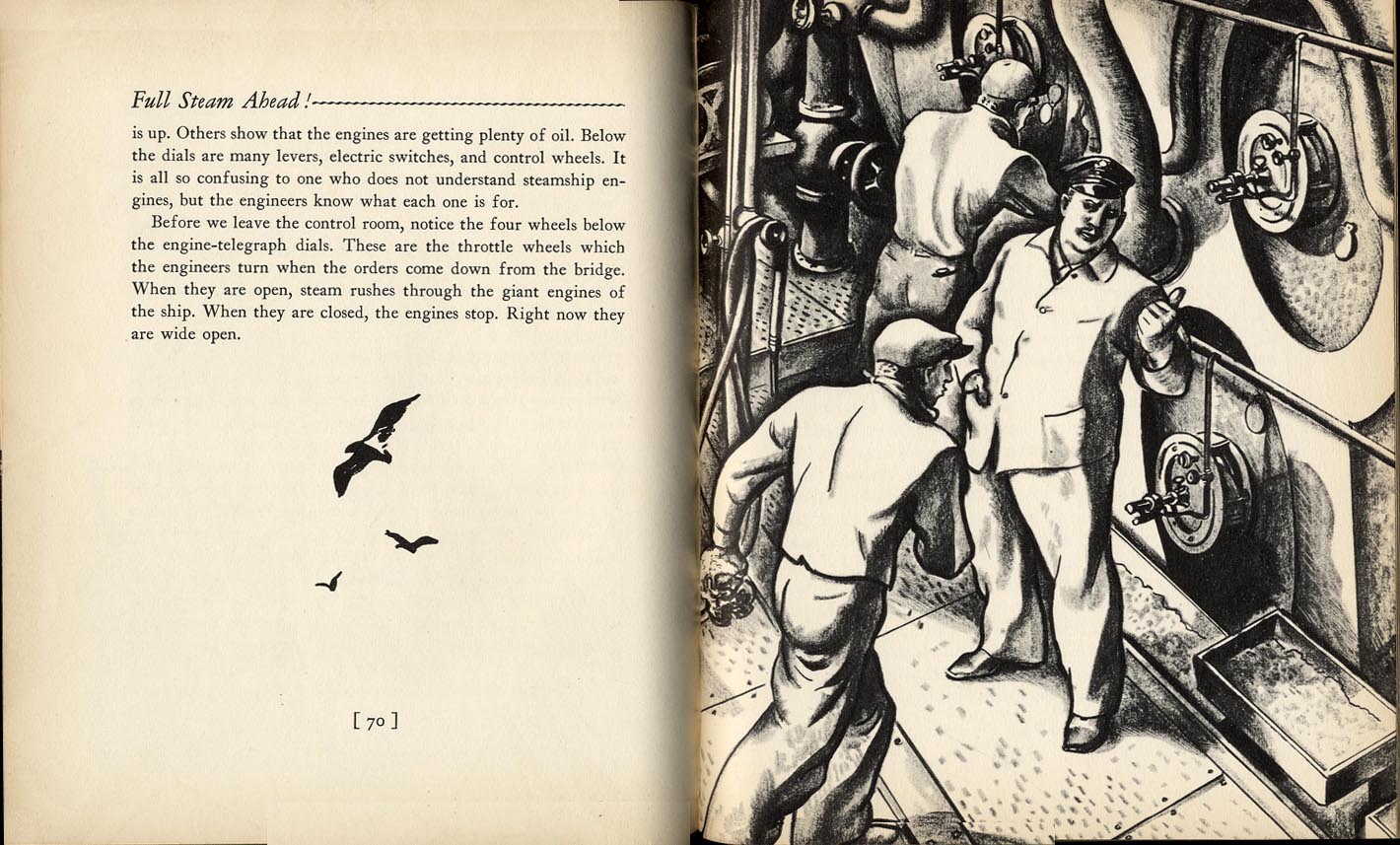 Full Steam Ahead!

is up. Others show that the engines are getting plenty of oil. Below the dials are many levers, electric switches, and control wheels. It is all so confusing to one who does not understand steamship engines, but the engineers know what each one is for.

Before we leave the control room, notice the four wheels below the engine-telegraph dials. These are the throttle wheels which the engineers turn when the orders come down from the bridge. When they are open, steam rushes through the giant engines of the ship. When they are closed, the engines stop. Right now they are wide open.

[ 70 ]